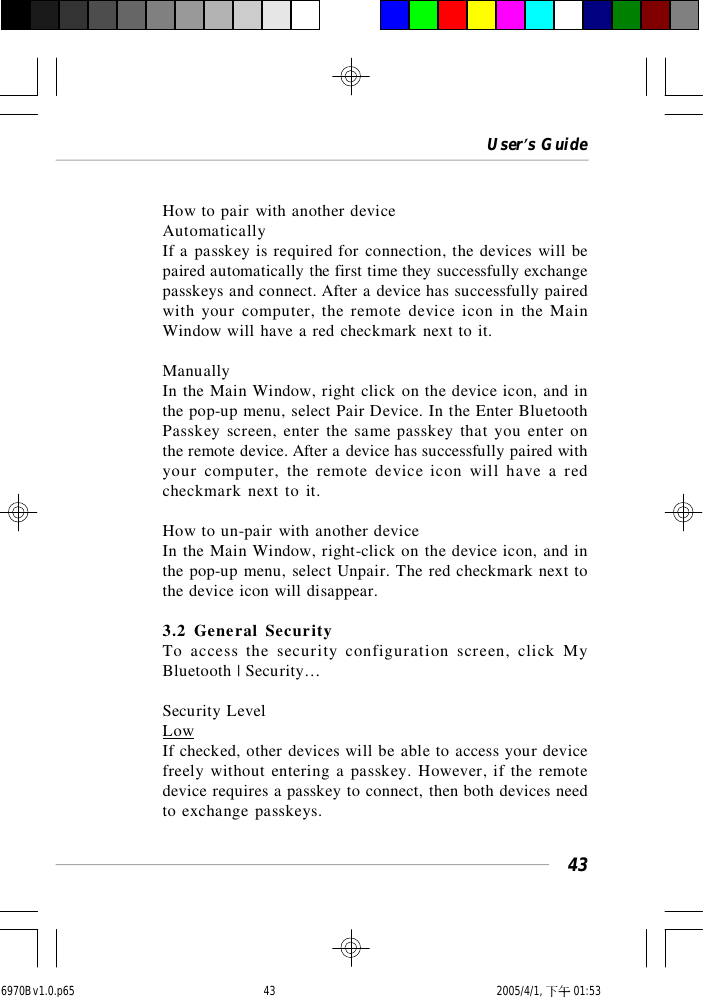 User's Guide

How to pair with another device
Automatically
If a passkey is required for connection, the devices will be paired automatically the first time they successfully exchange passkeys and connect. After a device has successfully paired with your computer, the remote device icon in the Main Window will have a red checkmark next to it.

Manually
In the Main Window, right click on the device icon, and in the pop-up menu, select Pair Device. In the Enter Bluetooth Passkey screen, enter the same passkey that you enter on the remote device. After a device has successfully paired with your computer, the remote device icon will have a red checkmark next to it.

How to un-pair with another device
In the Main Window, right-click on the device icon, and in the pop-up menu, select Unpair. The red checkmark next to the device icon will disappear.

3.2 General Security
To access the security configuration screen, click My Bluetooth | Security…

Security Level
Low
If checked, other devices will be able to access your device freely without entering a passkey. However, if the remote device requires a passkey to connect, then both devices need to exchange passkeys.

43

6970B v1.0.p65 43 2005/4/1, 下午 01:53